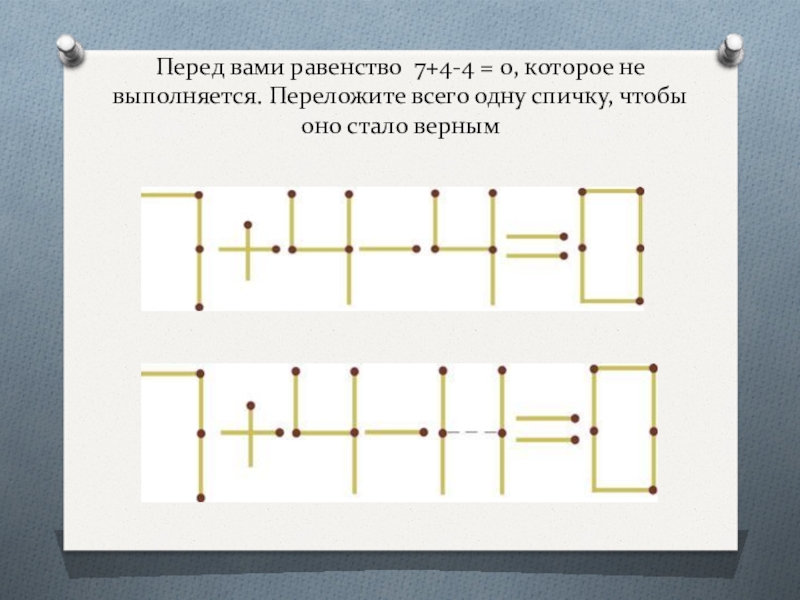 Перед вами равенство 7+4-4 = 0, которое не выполняется. Переложите всего одну спичку, чтобы оно стало верным